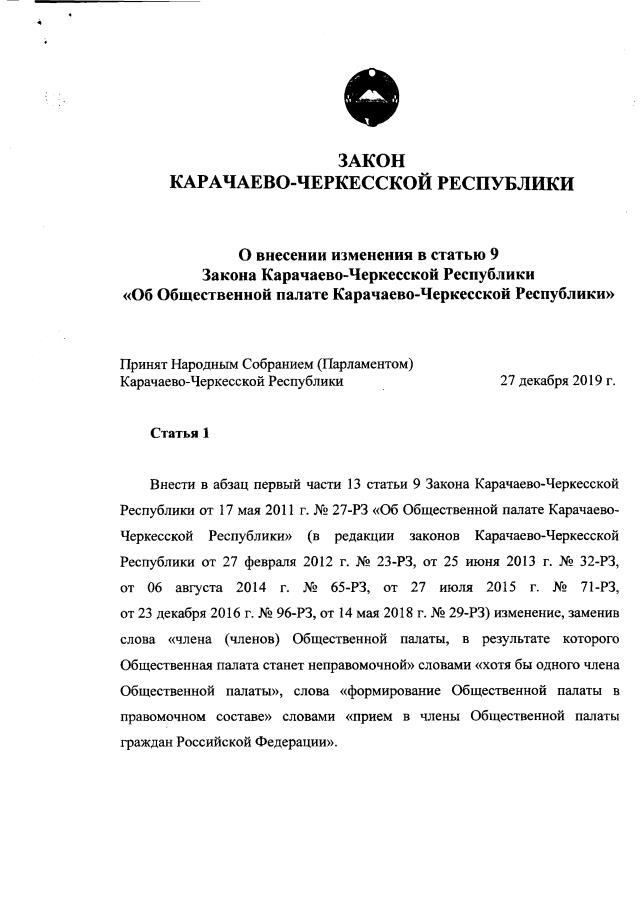 ЗАКОН
КАРАЧАЕВО-ЧЕРКЕССКОЙ РЕСПУБЛИКИ

О внесении изменения в статью 9
Закона Карачаево-Черкесской Республики
«Об Общественной палате Карачаево-Черкесской Республики»

Принят Народным Собранием (Парламентом)
Карачаево-Черкесской Республики 27 декабря 2019 г.

Статья 1

Внести в абзац первый части 13 статьи 9 Закона Карачаево-Черкесской Республики от 17 мая 2011 г. № 27-РЗ «Об Общественной палате Карачаево-Черкесской Республики» (в редакции законов Карачаево-Черкесской Республики от 27 февраля 2012 г. № 23-РЗ, от 25 июня 2013 г. № 32-РЗ, от 06 августа 2014 г. № 65-РЗ, от 27 июля 2015 г. № 71-РЗ, от 23 декабря 2016 г. № 96-РЗ, от 14 мая 2018 г. № 29-РЗ) изменение, заменив слова «члена (членов) Общественной палаты, в результате которого Общественная палата станет неправомочной» словами «хотя бы одного члена Общественной палаты», слова «формирование Общественной палаты в правомочном составе» словами «прием в члены Общественной палаты граждан Российской Федерации».